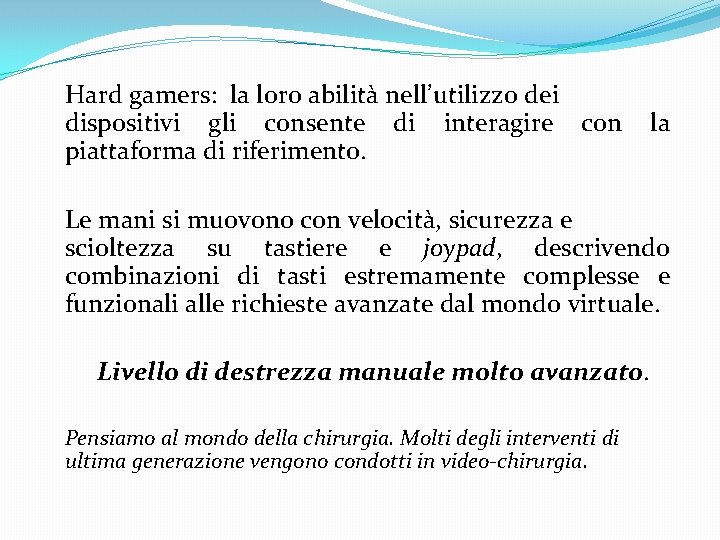 Hard gamers: la loro abilità nell'utilizzo dei dispositivi gli consente di interagire con la piattaforma di riferimento.

Le mani si muovono con velocità, sicurezza e scioltezza su tastiere e joypad, descrivendo combinazioni di tasti estremamente complesse e funzionali alle richieste avanzate dal mondo virtuale.

Livello di destrezza manuale molto avanzato.

Pensiamo al mondo della chirurgia. Molti degli interventi di ultima generazione vengono condotti in video-chirurgia.